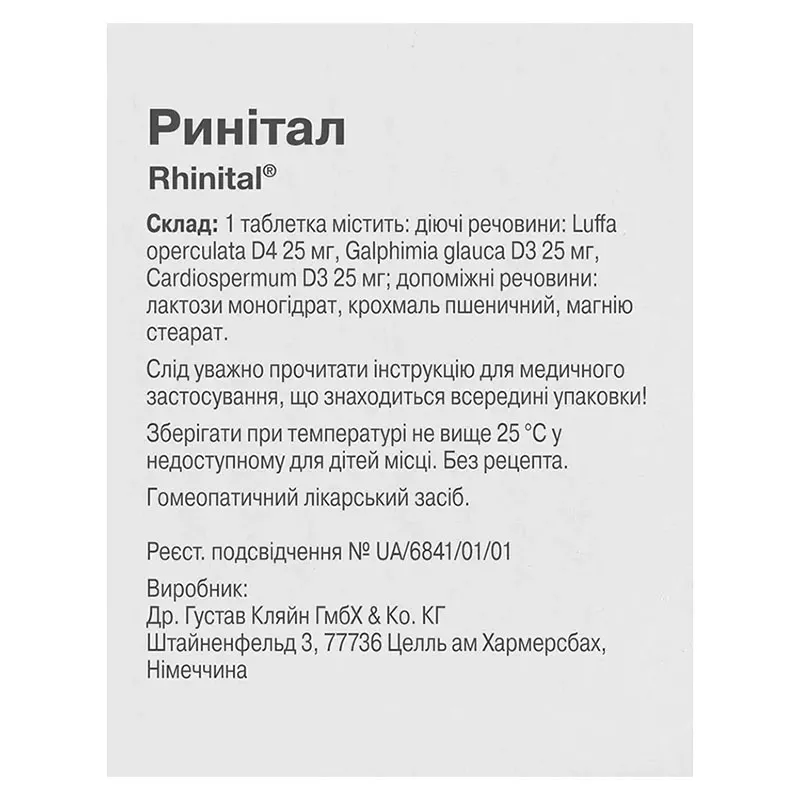 Ринітал

Rhinital®

Склад: 1 таблетка містить: діючі речовини: Luffa operculata D4 25 мг, Galphimia glauca D3 25 мг, Cardiospermum D3 25 мг; допоміжні речовини: лактози моногідрат, крохмаль пшеничний, магнію стеарат.

Слід уважно прочитати інструкцію для медичного застосування, що знаходиться всередині упаковки!

Зберігати при температурі не вище 25 °C у недоступному для дітей місці. Без рецепта.

Гомеопатичний лікарський засіб.

Реєст. подсвідчення № UA/6841/01/01

Виробник:
Др. Густав Кляйн ГмбХ & Ко. КГ
Штайненфельд 3, 77736 Целль ам Хармерсбах,
Німеччина